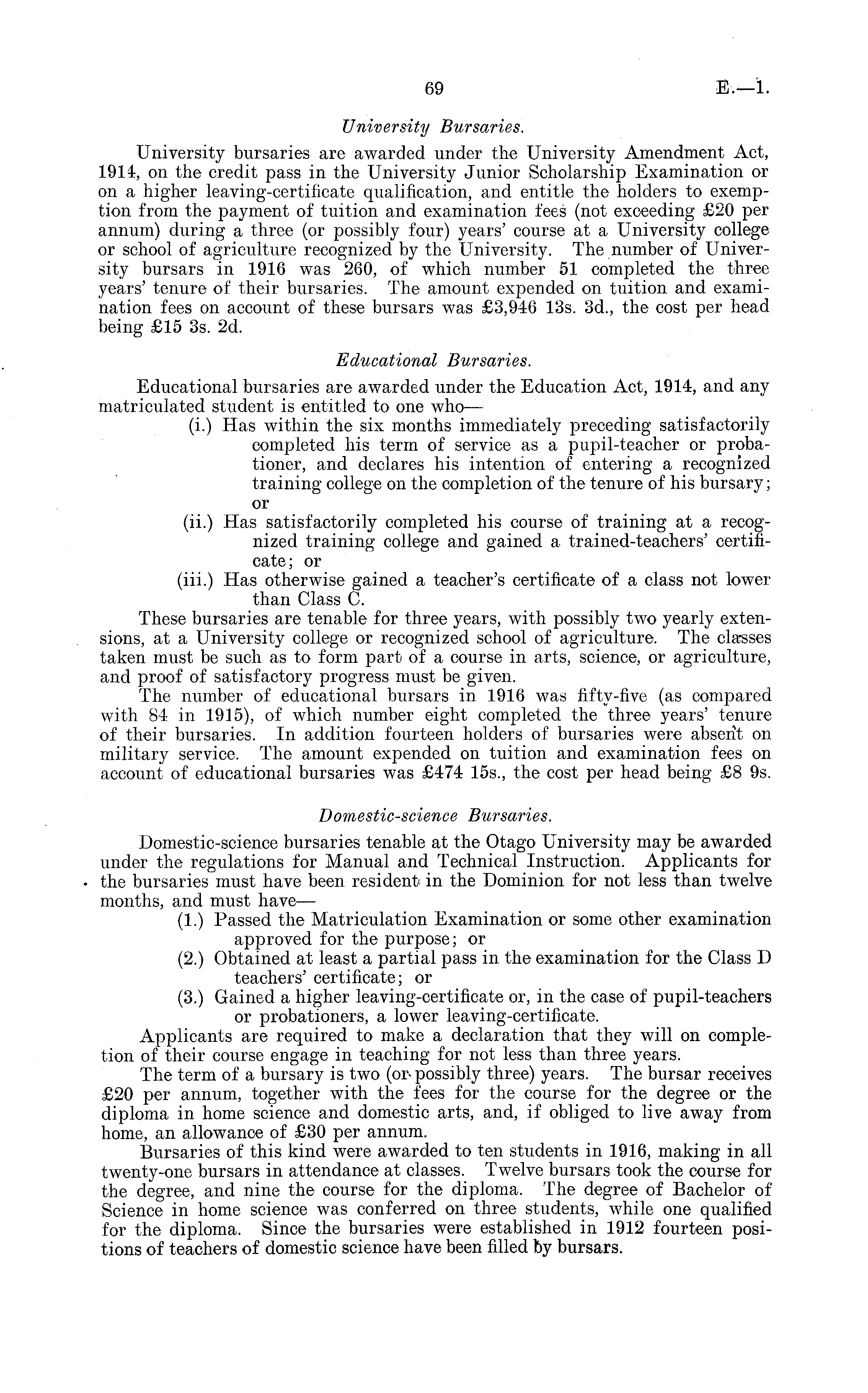 69 E.—1.

University Bursaries.

University bursaries are awarded under the University Amendment Act, 1914, on the credit pass in the University Junior Scholarship Examination or on a higher leaving-certificate qualification, and entitle the holders to exemption from the payment of tuition and examination fees (not exceeding £20 per annum) during a three (or possibly four) years' course at a University college or school of agriculture recognized by the University. The number of University bursars in 1916 was 260, of which number 51 completed the three years' tenure of their bursaries. The amount expended on tuition and examination fees on account of these bursars was £3,946 13s. 3d., the cost per head being £15 3s. 2d.

Educational Bursaries.

Educational bursaries are awarded under the Education Act, 1914, and any matriculated student is entitled to one who—

(i.) Has within the six months immediately preceding satisfactorily completed his term of service as a pupil-teacher or probationer, and declares his intention of entering a recognized training college on the completion of the tenure of his bursary; or

(ii.) Has satisfactorily completed his course of training at a recognized training college and gained a trained-teachers' certificate; or

(iii.) Has otherwise gained a teacher's certificate of a class not lower than Class C.

These bursaries are tenable for three years, with possibly two yearly extensions, at a University college or recognized school of agriculture. The classes taken must be such as to form part of a course in arts, science, or agriculture, and proof of satisfactory progress must be given.

The number of educational bursars in 1916 was fifty-five (as compared with 84 in 1915), of which number eight completed the three years' tenure of their bursaries. In addition fourteen holders of bursaries were absent on military service. The amount expended on tuition and examination fees on account of educational bursaries was £474 15s., the cost per head being £8 9s.

Domestic-science Bursaries.

Domestic-science bursaries tenable at the Otago University may be awarded under the regulations for Manual and Technical Instruction. Applicants for the bursaries must have been resident in the Dominion for not less than twelve months, and must have—

(1.) Passed the Matriculation Examination or some other examination approved for the purpose; or

(2.) Obtained at least a partial pass in the examination for the Class D teachers' certificate; or

(3.) Gained a higher leaving-certificate or, in the case of pupil-teachers or probationers, a lower leaving-certificate.

Applicants are required to make a declaration that they will on completion of their course engage in teaching for not less than three years.

The term of a bursary is two (or possibly three) years. The bursar receives £20 per annum, together with the fees for the course for the degree or the diploma in home science and domestic arts, and, if obliged to live away from home, an allowance of £30 per annum.

Bursaries of this kind were awarded to ten students in 1916, making in all twenty-one bursars in attendance at classes. Twelve bursars took the course for the degree, and nine the course for the diploma. The degree of Bachelor of Science in home science was conferred on three students, while one qualified for the diploma. Since the bursaries were established in 1912 fourteen positions of teachers of domestic science have been filled by bursars.